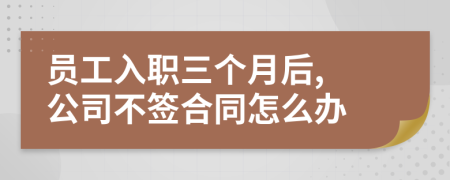 员工入职三个月后,
公司不签合同怎么办